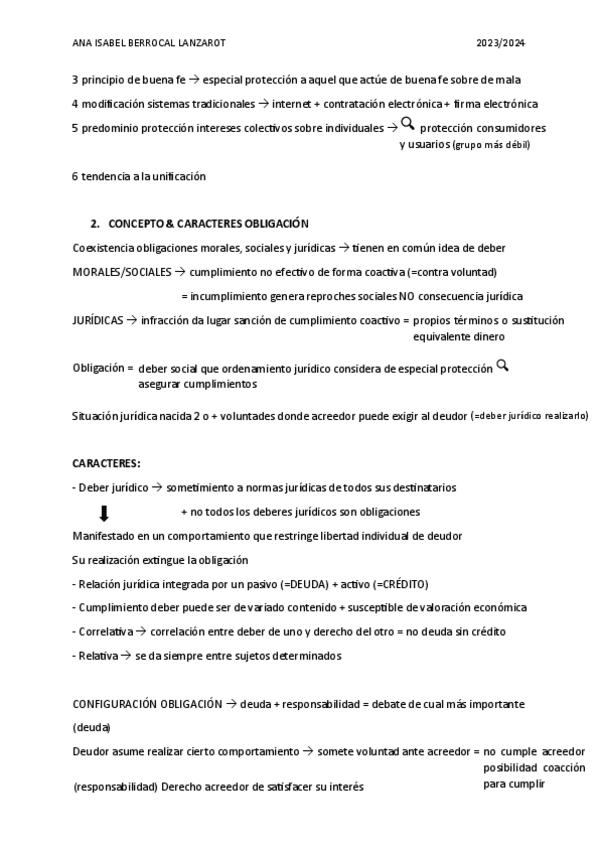 ANA ISABEL BERROCAL LANZAROT 2023/2024

3 principio de buena fe → especial protección a aquel que actúe de buena fe sobre de mala

4 modificación sistemas tradicionales → internet + contratación electrónica + firma electrónica

5 predominio protección intereses colectivos sobre individuales → protección consumidores y usuarios (grupo más débil)

6 tendencia a la unificación

2. CONCEPTO & CARACTERES OBLIGACIÓN

Coexistencia obligaciones morales, sociales y jurídicas → tienen en común idea de deber

MORALES/SOCIALES → cumplimiento no efectivo de forma coactiva (=contra voluntad)

= incumplimiento genera reproches sociales NO consecuencia jurídica

JURÍDICAS → infracción da lugar sanción de cumplimiento coactivo = propios términos o sustitución equivalente dinero

Obligación = deber social que ordenamiento jurídico considera de especial protección asegurar cumplimientos

Situación jurídica nacida 2 o + voluntades donde acreedor puede exigir al deudor (=deber jurídico realizarlo)

CARACTERES:

- Deber jurídico → sometimiento a normas jurídicas de todos sus destinatarios

+ no todos los deberes jurídicos son obligaciones

Manifestado en un comportamiento que restringe libertad individual de deudor

Su realización extingue la obligación

- Relación jurídica integrada por un pasivo (=DEUDA) + activo (=CRÉDITO)

- Cumplimiento deber puede ser de variado contenido + susceptible de valoración económica

- Correlativa → correlación entre deber de uno y derecho del otro = no deuda sin crédito

- Relativa → se da siempre entre sujetos determinados

CONFIGURACIÓN OBLIGACIÓN → deuda + responsabilidad = debate de cual más importante

(deuda)

Deudor asume realizar cierto comportamiento → somete voluntad ante acreedor = no cumple acreedor posibilidad coacción para cumplir

(responsabilidad) Derecho acreedor de satisfacer su interés